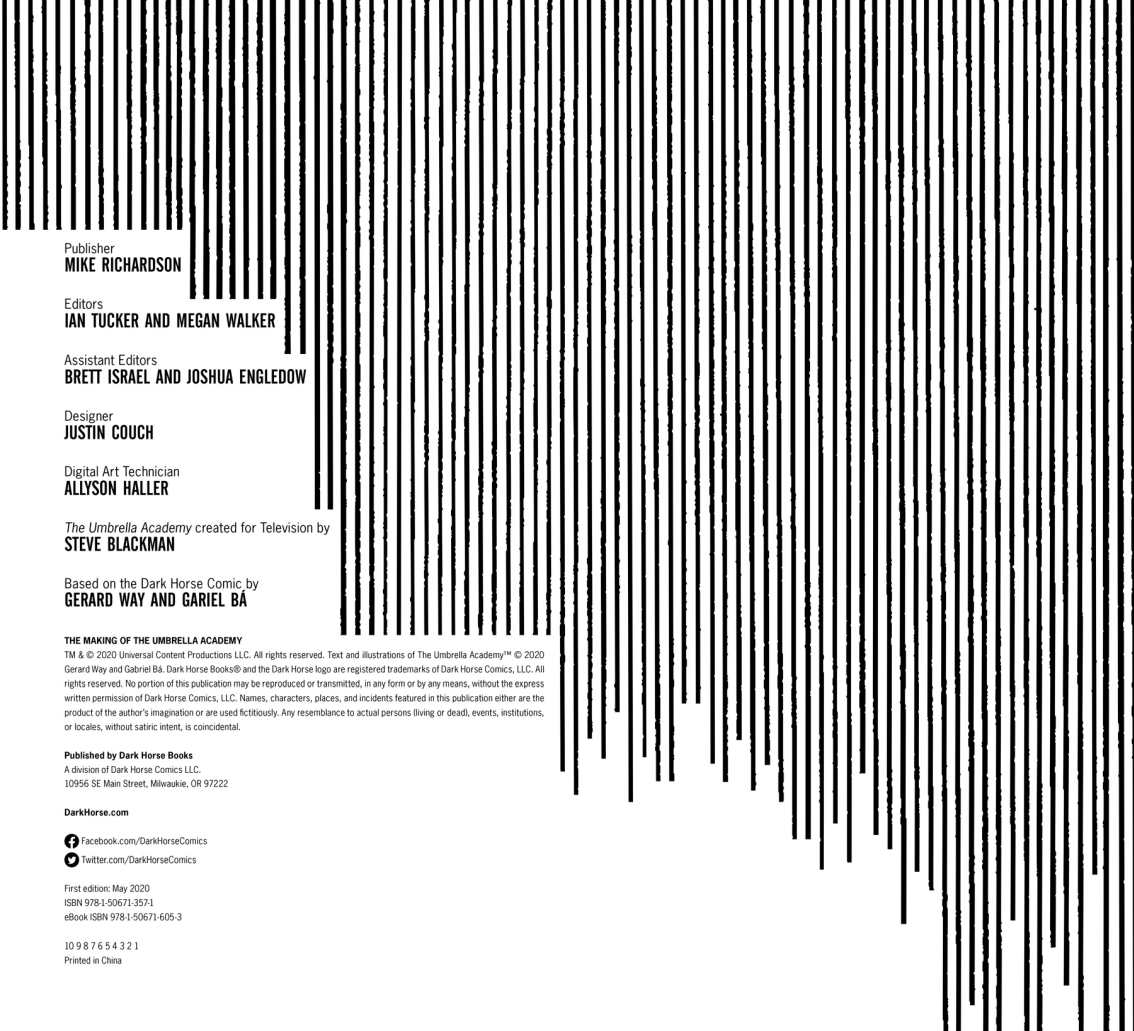 Publisher
MIKE RICHARDSON

Editors
IAN TUCKER AND MEGAN WALKER

Assistant Editors
BRETT ISRAEL AND JOSHUA ENGLEDOW

Designer
JUSTIN COUCH

Digital Art Technician
ALLYSON HALLER

The Umbrella Academy created for Television by
STEVE BLACKMAN

Based on the Dark Horse Comic by
GERARD WAY AND GARIEL BÁ

THE MAKING OF THE UMBRELLA ACADEMY
TM & © 2020 Universal Content Productions LLC. All rights reserved. Text and illustrations of The Umbrella Academy™ © 2020 Gerard Way and Gabriel Bá. Dark Horse Books® and the Dark Horse logo are registered trademarks of Dark Horse Comics, LLC. All rights reserved. No portion of this publication may be reproduced or transmitted, in any form or by any means, without the express written permission of Dark Horse Comics, LLC. Names, characters, places, and incidents featured in this publication either are the product of the author's imagination or are used fictitiously. Any resemblance to actual persons (living or dead), events, institutions, or locales, without satiric intent, is coincidental.

Published by Dark Horse Books
A division of Dark Horse Comics LLC.
10956 SE Main Street, Milwaukie, OR 97222

DarkHorse.com

Facebook.com/DarkHorseComics
Twitter.com/DarkHorseComics

First edition: May 2020
ISBN 978-1-50671-357-1
eBook ISBN 978-1-50671-605-3

10 9 8 7 6 5 4 3 2 1
Printed in China